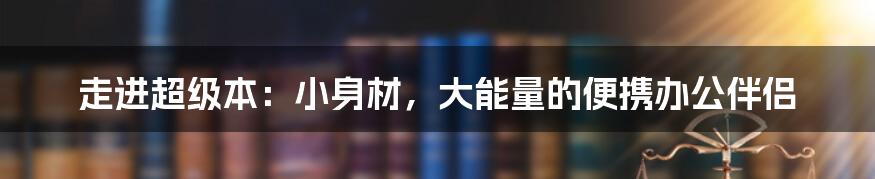 走进超级本：小身材，大能量的便携办公伴侣